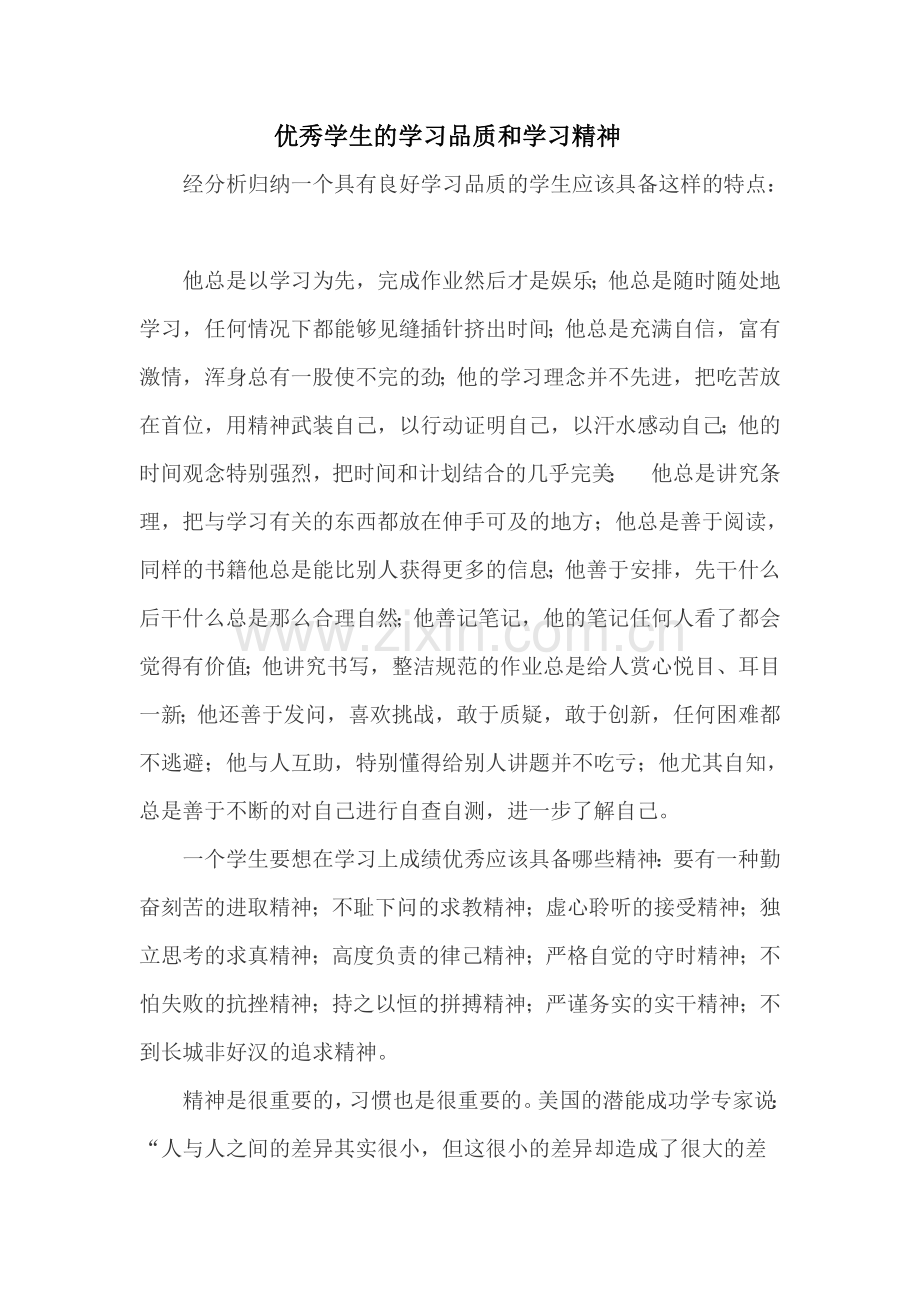 优秀学生的学习品质和学习精神

经分析归纳一个具有良好学习品质的学生应该具备这样的特点：

他总是以学习为先，完成作业然后才是娱乐;他总是随时随处地学习，任何情况下都能够见缝插针挤出时间;他总是充满自信，富有激情，浑身总有一股使不完的劲;他的学习理念并不先进，把吃苦放在首位，用精神武装自己，以行动证明自己，以汗水感动自己;他的时间观念特别强烈，把时间和计划结合的几乎完美; 他总是讲究条理，把与学习有关的东西都放在伸手可及的地方；他总是善于阅读，同样的书籍他总是能比别人获得更多的信息;他善于安排，先干什么后干什么总是那么合理自然;他善记笔记，他的笔记任何人看了都会觉得有价值;他讲究书写，整洁规范的作业总是给人赏心悦目、耳目一新;他还善于发问，喜欢挑战，敢于质疑，敢于创新，任何困难都不逃避；他与人互助，特别懂得给别人讲题并不吃亏；他尤其自知，总是善于不断的对自己进行自查自测，进一步了解自己。

一个学生要想在学习上成绩优秀应该具备哪些精神:要有一种勤奋刻苦的进取精神；不耻下问的求教精神；虚心聆听的接受精神；独立思考的求真精神；高度负责的律己精神；严格自觉的守时精神；不怕失败的抗挫精神；持之以恒的拼搏精神；严谨务实的实干精神；不到长城非好汉的追求精神。

精神是很重要的，习惯也是很重要的。美国的潜能成功学专家说:“人与人之间的差异其实很小，但这很小的差异却造成了很大的差

www.zixin.com.cn